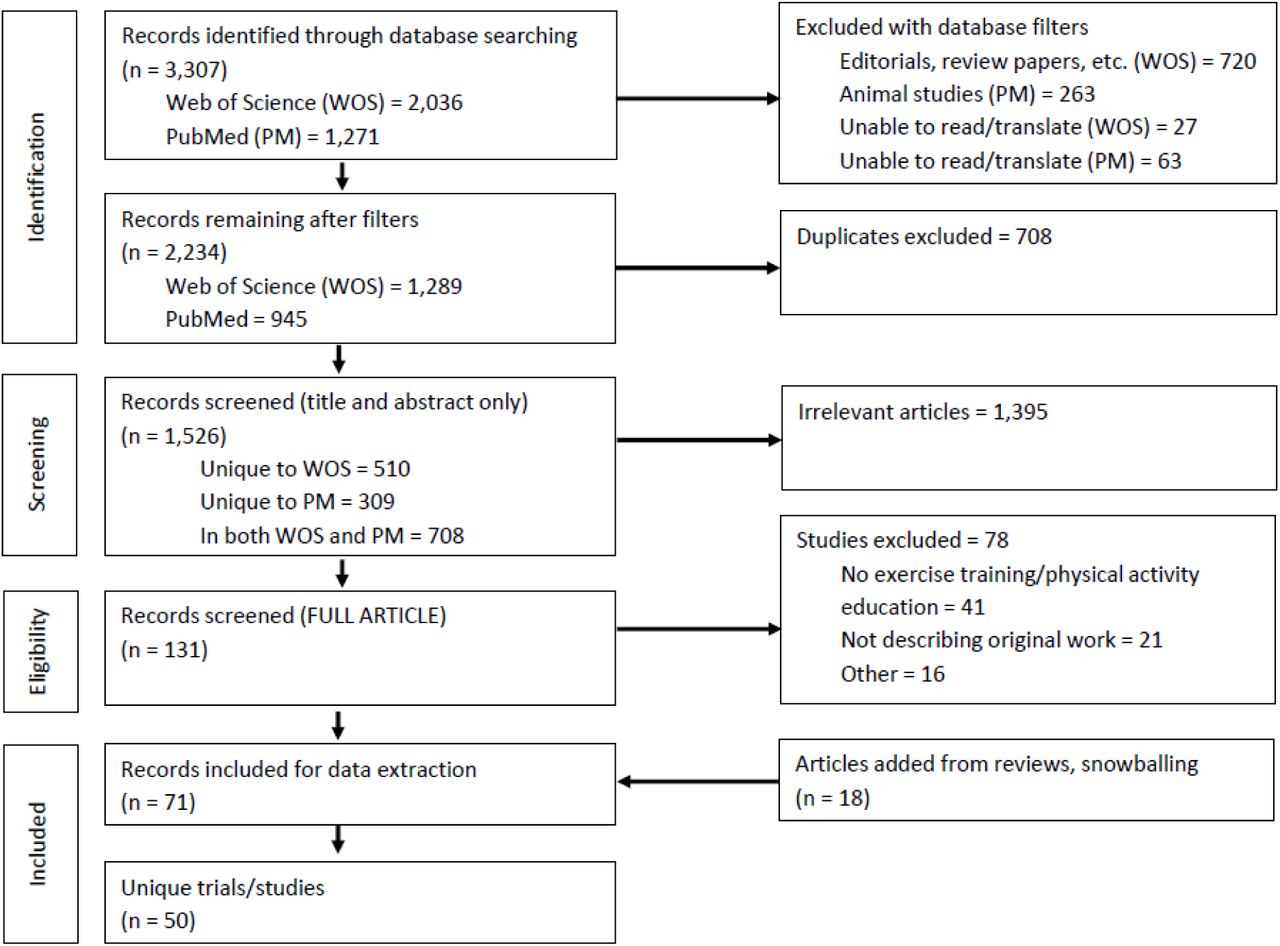 Identification

Records identified through database searching (n = 3,307)
Web of Science (WOS) = 2,036
PubMed (PM) = 1,271

Excluded with database filters
Editorials, review papers, etc. (WOS) = 720
Animal studies (PM) = 263
Unable to read/translate (WOS) = 27
Unable to read/translate (PM) = 63

Records remaining after filters (n = 2,234)
Web of Science (WOS) = 1,289
PubMed = 945

Duplicates excluded = 708

Screening

Records screened (title and abstract only) (n = 1,526)
Unique to WOS = 510
Unique to PM = 309
In both WOS and PM = 708

Irrelevant articles = 1,395

Eligibility

Records screened (FULL ARTICLE) (n = 131)

Studies excluded = 78
No exercise training/physical activity education = 41
Not describing original work = 21
Other = 16

Included

Records included for data extraction (n = 71)

Articles added from reviews, snowballing (n = 18)

Unique trials/studies (n = 50)